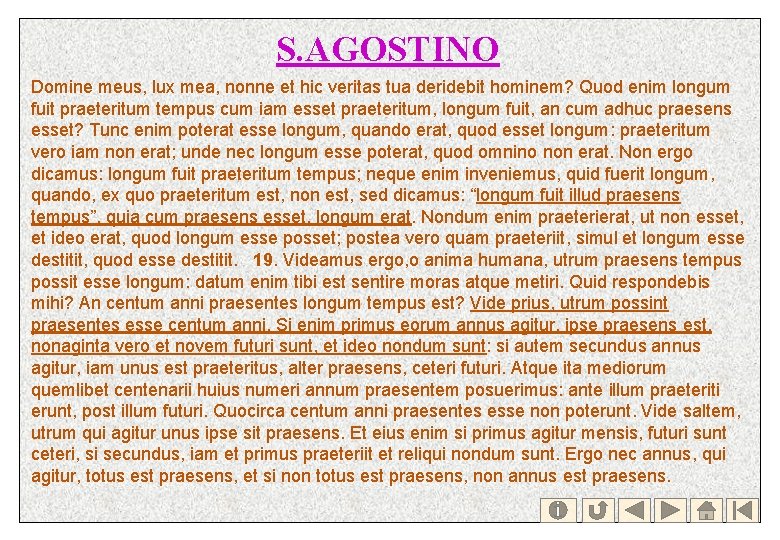 S.AGOSTINO

Domine meus, lux mea, nonne et hic veritas tua deridebit hominem? Quod enim longum fuit praeteritum tempus cum iam esset praeteritum, longum fuit, an cum adhuc praesens esset? Tunc enim poterat esse longum, quando erat, quod esset longum: praeteritum vero iam non erat; unde nec longum esse poterat, quod omnino non erat. Non ergo dicamus: longum fuit praeteritum tempus; neque enim inveniemus, quid fuerit longum, quando, ex quo praeteritum est, non est, sed dicamus: "longum fuit illud praesens tempus", quia cum praesens esset, longum erat. Nondum enim praeterierat, ut non esset, et ideo erat, quod longum esse posset; postea vero quam praeteriit, simul et longum esse destitit, quod esse destitit. 19. Videamus ergo,o anima humana, utrum praesens tempus possit esse longum: datum enim tibi est sentire moras atque metiri. Quid respondebis mihi? An centum anni praesentes longum tempus est? Vide prius, utrum possint praesentes esse centum anni. Si enim primus eorum annus agitur, ipse praesens est, nonaginta vero et novem futuri sunt, et ideo nondum sunt: si autem secundus annus agitur, iam unus est praeteritus, alter praesens, ceteri futuri. Atque ita mediorum quemlibet centenarii huius numeri annum praesentem posuerimus: ante illum praeteriti erunt, post illum futuri. Quocirca centum anni praesentes esse non poterunt. Vide saltem, utrum qui agitur unus ipse sit praesens. Et eius enim si primus agitur mensis, futuri sunt ceteri, si secundus, iam et primus praeteriit et reliqui nondum sunt. Ergo nec annus, qui agitur, totus est praesens, et si non totus est praesens, non annus est praesens.